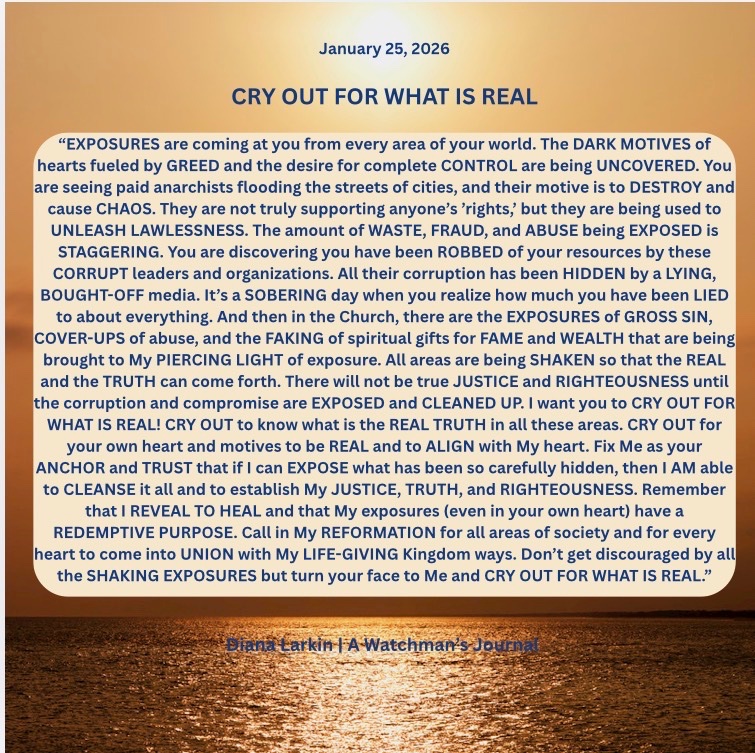 January 25, 2026

CRY OUT FOR WHAT IS REAL

“EXPOSURES are coming at you from every area of your world. The DARK MOTIVES of hearts fueled by GREED and the desire for complete CONTROL are being UNCOVERED. You are seeing paid anarchists flooding the streets of cities, and their motive is to DESTROY and cause CHAOS. They are not truly supporting anyone’s ’rights,’ but they are being used to UNLEASH LAWLESSNESS. The amount of WASTE, FRAUD, and ABUSE being EXPOSED is STAGGERING. You are discovering you have been ROBBED of your resources by these CORRUPT leaders and organizations. All their corruption has been HIDDEN by a LYING, BOUGHT-OFF media. It’s a SOBERING day when you realize how much you have been LIED to about everything. And then in the Church, there are the EXPOSURES of GROSS SIN, COVER-UPS of abuse, and the FAKING of spiritual gifts for FAME and WEALTH that are being brought to My PIERCING LIGHT of exposure. All areas are being SHAKEN so that the REAL and the TRUTH can come forth. There will not be true JUSTICE and RIGHTEOUSNESS until the corruption and compromise are EXPOSED and CLEANED UP. I want you to CRY OUT FOR WHAT IS REAL! CRY OUT to know what is the REAL TRUTH in all these areas. CRY OUT for your own heart and motives to be REAL and to ALIGN with My heart. Fix Me as your ANCHOR and TRUST that if I can EXPOSE what has been so carefully hidden, then I AM able to CLEANSE it all and to establish My JUSTICE, TRUTH, and RIGHTEOUSNESS. Remember that I REVEAL TO HEAL and that My exposures (even in your own heart) have a REDEMPTIVE PURPOSE. Call in My REFORMATION for all areas of society and for every heart to come into UNION with My LIFE-GIVING Kingdom ways. Don’t get discouraged by all the SHAKING EXPOSURES but turn your face to Me and CRY OUT FOR WHAT IS REAL.”

Diana Larkin | A Watchman’s Journal